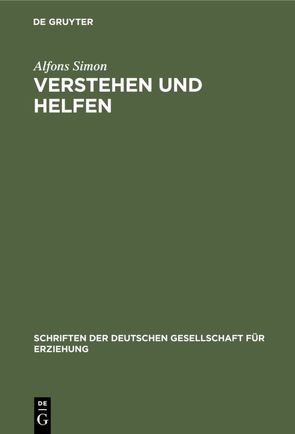 DE GRUYTER

Alfons Simon

VERSTEHEN UND HELFEN

SCHRIFTEN DER DEUTSCHEN GESELLSCHAFT FÜR ERZIEHUNG

DE G